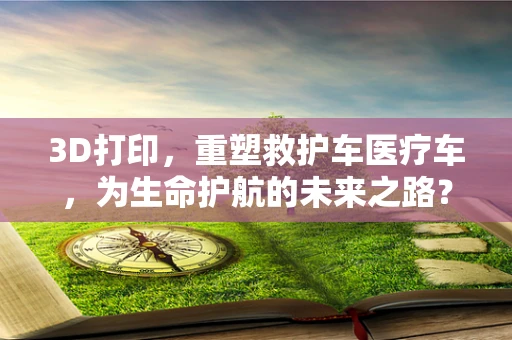 3D打印，重塑救护车医疗车，为生命护航的未来之路？